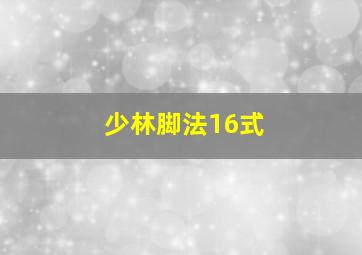 少林脚法16式